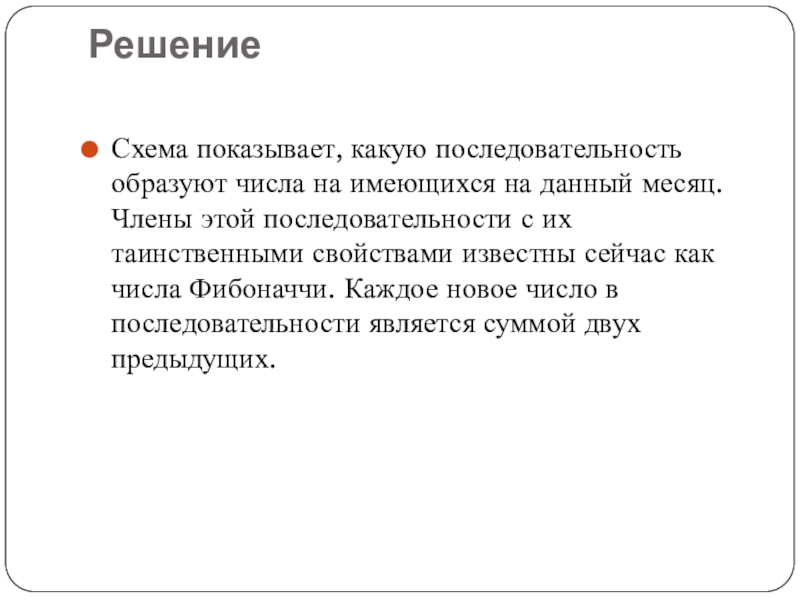 Решение

Схема показывает, какую последовательность образуют числа на имеющихся на данный месяц. Члены этой последовательности с их таинственными свойствами известны сейчас как числа Фибоначчи. Каждое новое число в последовательности является суммой двух предыдущих.